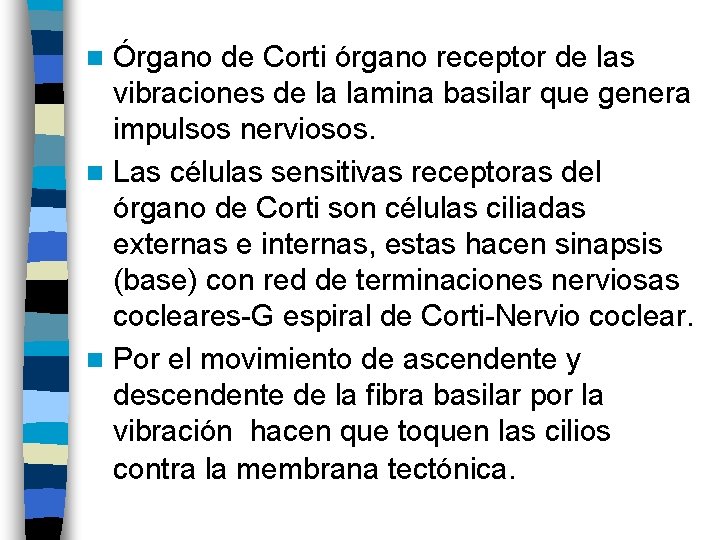 • Órgano de Corti órgano receptor de las vibraciones de la lamina basilar que genera impulsos nerviosos.

• Las células sensitivas receptoras del órgano de Corti son células ciliadas externas e internas, estas hacen sinapsis (base) con red de terminaciones nerviosas cocleares-G espiral de Corti-Nervio coclear.

• Por el movimiento de ascendente y descendente de la fibra basilar por la vibración hacen que toquen las cilios contra la membrana tectónica.